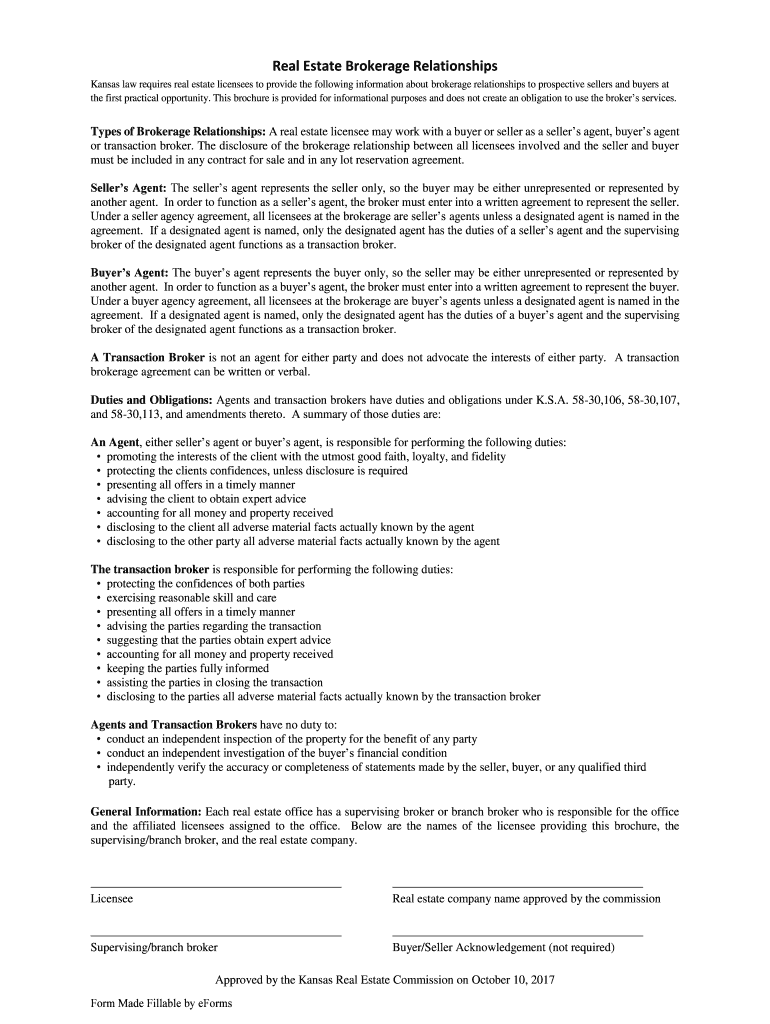 Real Estate Brokerage Relationships

Kansas law requires real estate licensees to provide the following information about brokerage relationships to prospective sellers and buyers at the first practical opportunity. This brochure is provided for informational purposes and does not create an obligation to use the broker's services.

Types of Brokerage Relationships: A real estate licensee may work with a buyer or seller as a seller's agent, buyer's agent or transaction broker. The disclosure of the brokerage relationship between all licensees involved and the seller and buyer must be included in any contract for sale and in any lot reservation agreement.

Seller's Agent: The seller's agent represents the seller only, so the buyer may be either unrepresented or represented by another agent. In order to function as a seller's agent, the broker must enter into a written agreement to represent the seller. Under a seller agency agreement, all licensees at the brokerage are seller's agents unless a designated agent is named in the agreement. If a designated agent is named, only the designated agent has the duties of a seller's agent and the supervising broker of the designated agent functions as a transaction broker.

Buyer's Agent: The buyer's agent represents the buyer only, so the seller may be either unrepresented or represented by another agent. In order to function as a buyer's agent, the broker must enter into a written agreement to represent the buyer. Under a buyer agency agreement, all licensees at the brokerage are buyer's agents unless a designated agent is named in the agreement. If a designated agent is named, only the designated agent has the duties of a buyer's agent and the supervising broker of the designated agent functions as a transaction broker.

A Transaction Broker is not an agent for either party and does not advocate the interests of either party. A transaction brokerage agreement can be written or verbal.

Duties and Obligations: Agents and transaction brokers have duties and obligations under K.S.A. 58-30,106, 58-30,107, and 58-30,113, and amendments thereto. A summary of those duties are:

An Agent, either seller's agent or buyer's agent, is responsible for performing the following duties:
• promoting the interests of the client with the utmost good faith, loyalty, and fidelity
• protecting the clients confidences, unless disclosure is required
• presenting all offers in a timely manner
• advising the client to obtain expert advice
• accounting for all money and property received
• disclosing to the client all adverse material facts actually known by the agent
• disclosing to the other party all adverse material facts actually known by the agent

The transaction broker is responsible for performing the following duties:
• protecting the confidences of both parties
• exercising reasonable skill and care
• presenting all offers in a timely manner
• advising the parties regarding the transaction
• suggesting that the parties obtain expert advice
• accounting for all money and property received
• keeping the parties fully informed
• assisting the parties in closing the transaction
• disclosing to the parties all adverse material facts actually known by the transaction broker

Agents and Transaction Brokers have no duty to:
• conduct an independent inspection of the property for the benefit of any party
• conduct an independent investigation of the buyer's financial condition
• independently verify the accuracy or completeness of statements made by the seller, buyer, or any qualified third party.

General Information: Each real estate office has a supervising broker or branch broker who is responsible for the office and the affiliated licensees assigned to the office. Below are the names of the licensee providing this brochure, the supervising/branch broker, and the real estate company.

Licensee

Real estate company name approved by the commission

Supervising/branch broker

Buyer/Seller Acknowledgement (not required)

Approved by the Kansas Real Estate Commission on October 10, 2017

Form Made Fillable by eForms